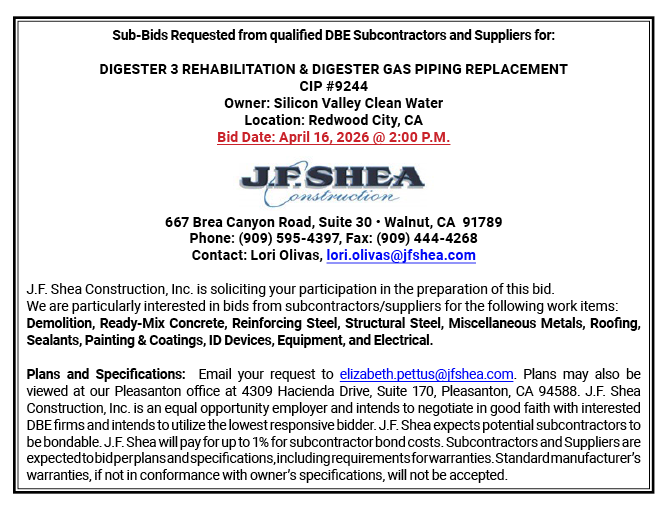 Sub-Bids Requested from qualified DBE Subcontractors and Suppliers for:

DIGESTER 3 REHABILITATION & DIGESTER GAS PIPING REPLACEMENT
CIP #9244
Owner: Silicon Valley Clean Water
Location: Redwood City, CA
Bid Date: April 16, 2026 @ 2:00 P.M.

J.F. SHEA
Construction

667 Brea Canyon Road, Suite 30 • Walnut, CA 91789
Phone: (909) 595-4397, Fax: (909) 444-4268
Contact: Lori Olivas, lori.olivas@jfshea.com

J.F. Shea Construction, Inc. is soliciting your participation in the preparation of this bid.
We are particularly interested in bids from subcontractors/suppliers for the following work items: Demolition, Ready-Mix Concrete, Reinforcing Steel, Structural Steel, Miscellaneous Metals, Roofing, Sealants, Painting & Coatings, ID Devices, Equipment, and Electrical.

Plans and Specifications: Email your request to elizabeth.pettus@jfshea.com. Plans may also be viewed at our Pleasanton office at 4309 Hacienda Drive, Suite 170, Pleasanton, CA 94588. J.F. Shea Construction, Inc. is an equal opportunity employer and intends to negotiate in good faith with interested DBE firms and intends to utilize the lowest responsive bidder. J.F. Shea expects potential subcontractors to be bondable. J.F. Shea will pay for up to 1% for subcontractor bond costs. Subcontractors and Suppliers are expected to bid per plans and specifications, including requirements for warranties. Standard manufacturer's warranties, if not in conformance with owner's specifications, will not be accepted.